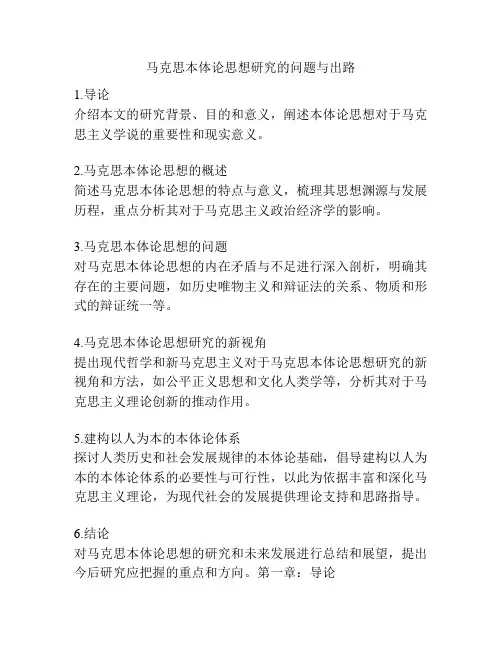 马克思本体论思想研究的问题与出路

1.导论
介绍本文的研究背景、目的和意义，阐述本体论思想对于马克思主义学说的重要性和现实意义。

2.马克思本体论思想的概述
简述马克思本体论思想的特点与意义，梳理其思想渊源与发展历程，重点分析其对于马克思主义政治经济学的影响。

3.马克思本体论思想的问题
对马克思本体论思想的内在矛盾与不足进行深入剖析，明确其存在的主要问题，如历史唯物主义和辩证法的关系、物质和形式的辩证统一等。

4.马克思本体论思想研究的新视角
提出现代哲学和新马克思主义对于马克思本体论思想研究的新视角和方法，如公平正义思想和文化人类学等，分析其对于马克思主义理论创新的推动作用。

5.建构以人为本的本体论体系
探讨人类历史和社会发展规律的本体论基础，倡导建构以人为本的本体论体系的必要性与可行性，以此为依据丰富和深化马克思主义理论，为现代社会的发展提供理论支持和思路指导。

6.结论
对马克思本体论思想的研究和未来发展进行总结和展望，提出今后研究应把握的重点和方向。第一章：导论